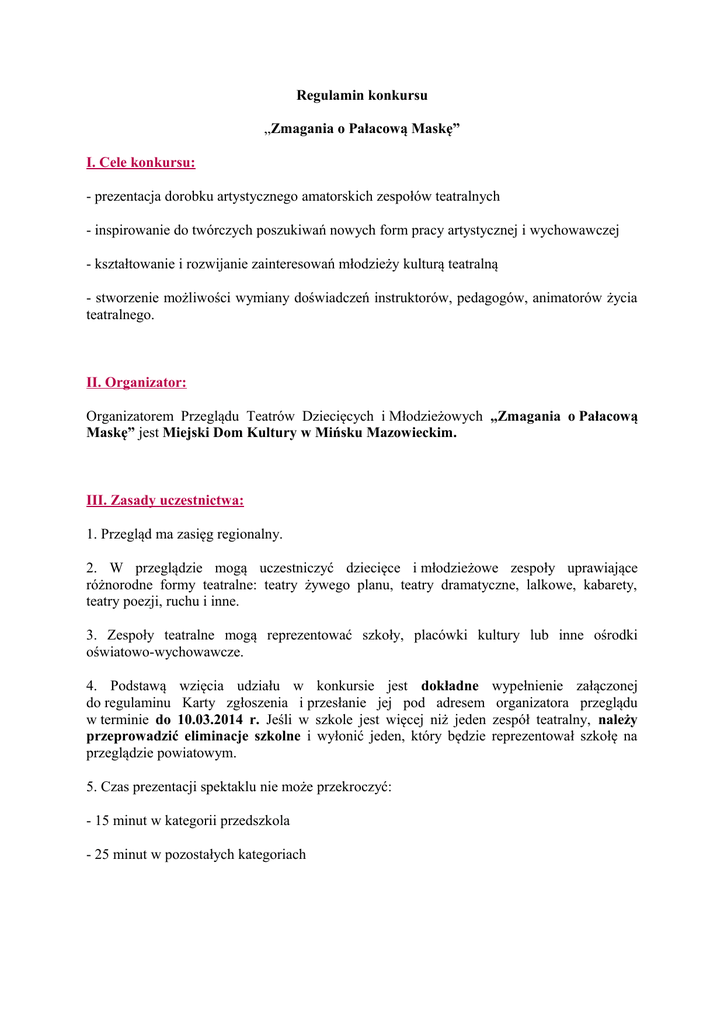 Regulamin konkursu

„Zmagania o Pałacową Maskę”

I. Cele konkursu:

- prezentacja dorobku artystycznego amatorskich zespołów teatralnych

- inspirowanie do twórczych poszukiwań nowych form pracy artystycznej i wychowawczej

- kształtowanie i rozwijanie zainteresowań młodzieży kulturą teatralną

- stworzenie możliwości wymiany doświadczeń instruktorów, pedagogów, animatorów życia teatralnego.

II. Organizator:

Organizatorem Przeglądu Teatrów Dziecięcych i Młodzieżowych „Zmagania o Pałacową Maskę” jest Miejski Dom Kultury w Mińsku Mazowieckim.

III. Zasady uczestnictwa:

1. Przegląd ma zasięg regionalny.

2. W przeglądzie mogą uczestniczyć dziecięce i młodzieżowe zespoły uprawiające różnorodne formy teatralne: teatry żywego planu, teatry dramatyczne, lalkowe, kabarety, teatry poezji, ruchu i inne.

3. Zespoły teatralne mogą reprezentować szkoły, placówki kultury lub inne ośrodki oświatowo-wychowawcze.

4. Podstawą wzięcia udziału w konkursie jest dokładne wypełnienie załączonej do regulaminu Karty zgłoszenia i przesłanie jej pod adresem organizatora przeglądu w terminie do 10.03.2014 r. Jeśli w szkole jest więcej niż jeden zespół teatralny, należy przeprowadzić eliminacje szkolne i wyłonić jeden, który będzie reprezentował szkołę na przeglądzie powiatowym.

5. Czas prezentacji spektaklu nie może przekroczyć:

- 15 minut w kategorii przedszkola

- 25 minut w pozostałych kategoriach